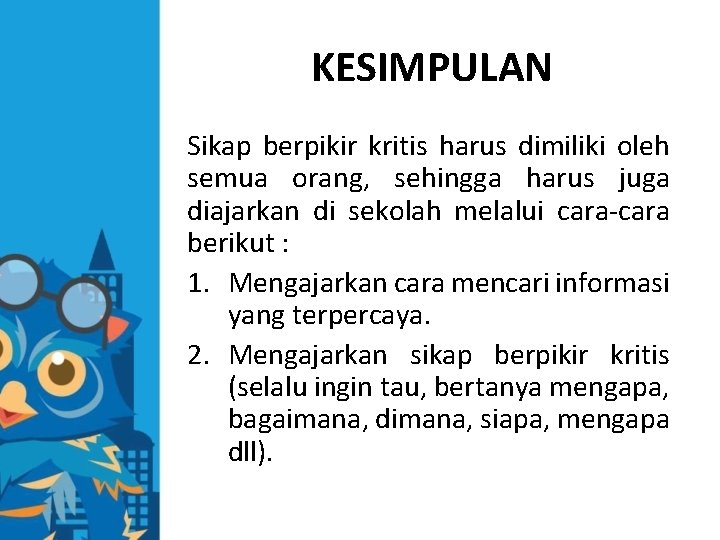 KESIMPULAN

Sikap berpikir kritis harus dimiliki oleh semua orang, sehingga harus juga diajarkan di sekolah melalui cara-cara berikut :

1. Mengajarkan cara mencari informasi yang terpercaya.
2. Mengajarkan sikap berpikir kritis (selalu ingin tau, bertanya mengapa, bagaimana, dimana, siapa, mengapa dll).